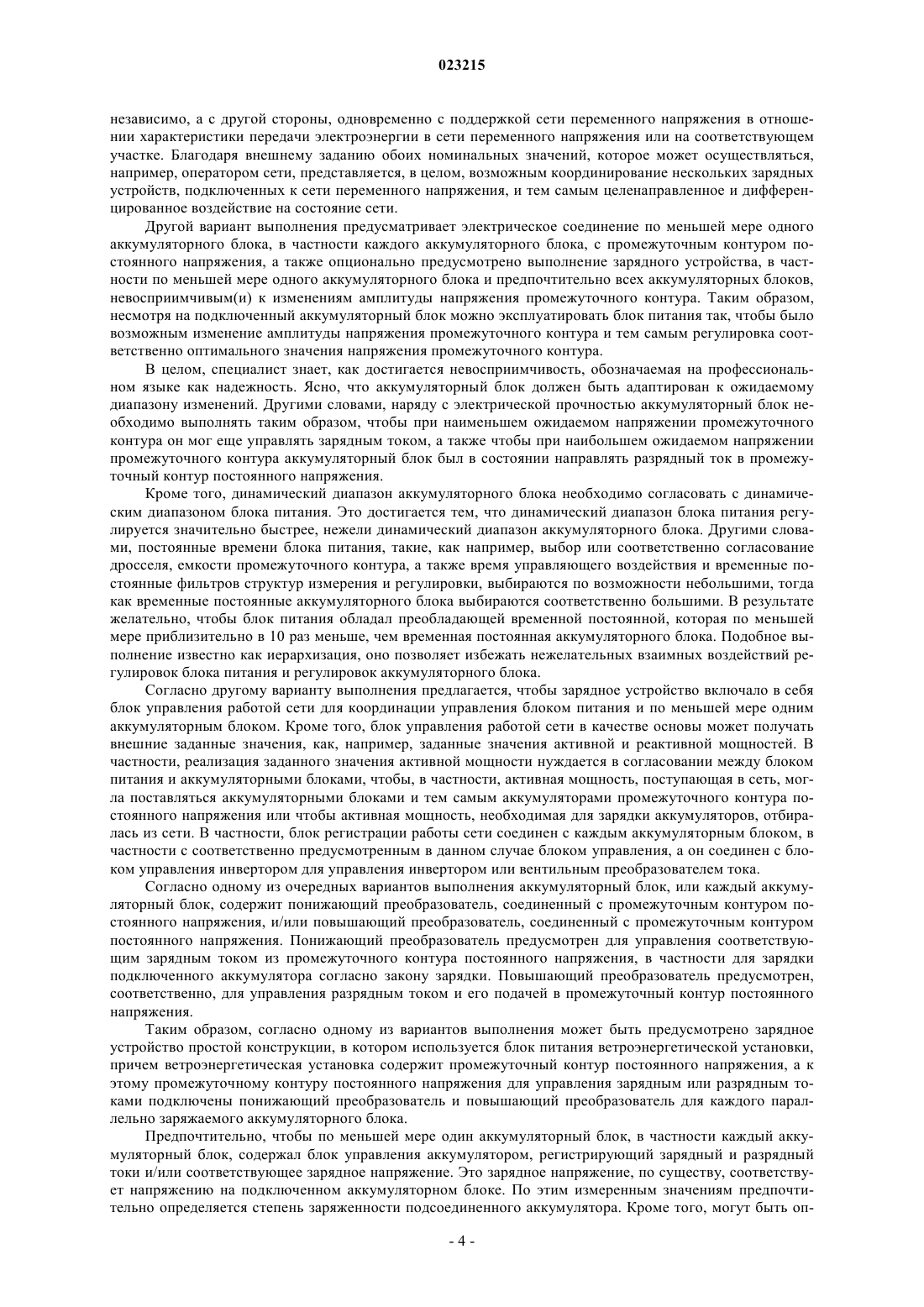 023215

независимо, а с другой стороны, одновременно с поддержкой сети переменного напряжения в отношении характеристики передачи электроэнергии в сети переменного напряжения или на соответствующем участке. Благодаря внешнему заданию обоих номинальных значений, которое может осуществляться, например, оператором сети, представляется, в целом, возможным координирование нескольких зарядных устройств, подключенных к сети переменного напряжения, и тем самым целенаправленное и дифференцированное воздействие на состояние сети.

Другой вариант выполнения предусматривает электрическое соединение по меньшей мере одного аккумуляторного блока, в частности каждого аккумуляторного блока, с промежуточным контуром постоянного напряжения, а также опционально предусмотрено выполнение зарядного устройства, в частности по меньшей мере одного аккумуляторного блока и предпочтительно всех аккумуляторных блоков, невосприимчивым(и) к изменениям амплитуды напряжения промежуточного контура. Таким образом, несмотря на подключенный аккумуляторный блок можно эксплуатировать блок питания так, чтобы было возможным изменение амплитуды напряжения промежуточного контура и тем самым регулировка соответственно оптимального значения напряжения промежуточного контура.

В целом, специалист знает, как достигается невосприимчивость, обозначаемая на профессиональном языке как надежность. Ясно, что аккумуляторный блок должен быть адаптирован к ожидаемому диапазону изменений. Другими словами, наряду с электрической прочностью аккумуляторный блок необходимо выполнять таким образом, чтобы при наименьшем ожидаемом напряжении промежуточного контура он мог еще управлять зарядным током, а также чтобы при наибольшем ожидаемом напряжении промежуточного контура аккумуляторный блок был в состоянии направлять разрядный ток в промежуточный контур постоянного напряжения.

Кроме того, динамический диапазон аккумуляторного блока необходимо согласовать с динамическим диапазоном блока питания. Это достигается тем, что динамический диапазон блока питания регулируется значительно быстрее, нежели динамический диапазон аккумуляторного блока. Другими словами, постоянные времени блока питания, такие, как например, выбор или соответственно согласование дросселя, емкости промежуточного контура, а также время управляющего воздействия и временные постоянные фильтров структур измерения и регулировки, выбираются по возможности небольшими, тогда как временные постоянные аккумуляторного блока выбираются соответственно большими. В результате желательно, чтобы блок питания обладал преобладающей временной постоянной, которая по меньшей мере приблизительно в 10 раз меньше, чем временная постоянная аккумуляторного блока. Подобное выполнение известно как иерархизация, оно позволяет избежать нежелательных взаимных воздействий регулировок блока питания и регулировок аккумуляторного блока.

Согласно другому варианту выполнения предлагается, чтобы зарядное устройство включало в себя блок управления работой сети для координации управления блоком питания и по меньшей мере одним аккумуляторным блоком. Кроме того, блок управления работой сети в качестве основы может получать внешние заданные значения, как, например, заданные значения активной и реактивной мощностей. В частности, реализация заданного значения активной мощности нуждается в согласовании между блоком питания и аккумуляторными блоками, чтобы, в частности, активная мощность, поступающая в сеть, могла поставляться аккумуляторными блоками и тем самым аккумуляторами промежуточного контура постоянного напряжения или чтобы активная мощность, необходимая для зарядки аккумуляторов, отбиралась из сети. В частности, блок регистрации работы сети соединен с каждым аккумуляторным блоком, в частности с соответственно предусмотренным в данном случае блоком управления, а он соединен с блоком управления инвертором для управления инвертором или вентильным преобразователем тока.

Согласно одному из очередных вариантов выполнения аккумуляторный блок, или каждый аккумуляторный блок, содержит понижающий преобразователь, соединенный с промежуточным контуром постоянного напряжения, и/или повышающий преобразователь, соединенный с промежуточным контуром постоянного напряжения. Понижающий преобразователь предусмотрен для управления соответствующим зарядным током из промежуточного контура постоянного напряжения, в частности для зарядки подключенного аккумулятора согласно закону зарядки. Повышающий преобразователь предусмотрен, соответственно, для управления разрядным током и его подачей в промежуточный контур постоянного напряжения.

Таким образом, согласно одному из вариантов выполнения может быть предусмотрено зарядное устройство простой конструкции, в котором используется блок питания ветроэнергетической установки, причем ветроэнергетическая установка содержит промежуточный контур постоянного напряжения, а к этому промежуточному контуру постоянного напряжения для управления зарядным или разрядным токами подключены понижающий преобразователь и повышающий преобразователь для каждого параллельно заряжаемого аккумуляторного блока.

Предпочтительно, чтобы по меньшей мере один аккумуляторный блок, в частности каждый аккумуляторный блок, содержал блок управления аккумулятором, регистрирующий зарядный и разрядный токи и/или соответствующее зарядное напряжение. Это зарядное напряжение, по существу, соответствует напряжению на подключенном аккумуляторном блоке. По этим измеренным значениям предпочтительно определяется степень заряженности подсоединенного аккумулятора. Кроме того, могут быть оп-

- 4 -